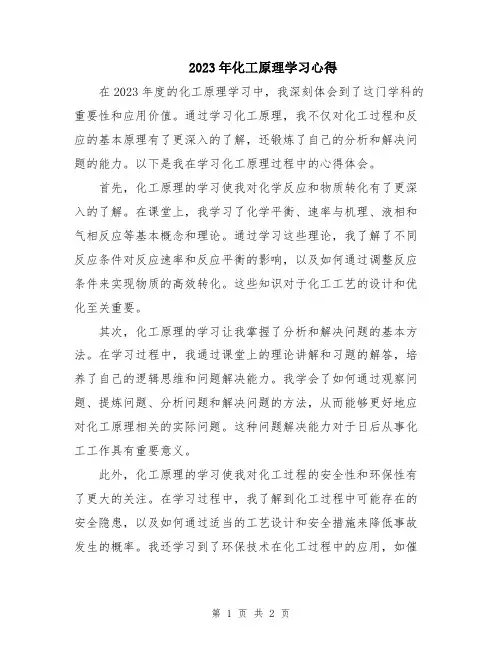 2023年化工原理学习心得

在2023年度的化工原理学习中，我深刻体会到了这门学科的重要性和应用价值。通过学习化工原理，我不仅对化工过程和反应的基本原理有了更深入的了解，还锻炼了自己的分析和解决问题的能力。以下是我在学习化工原理过程中的心得体会。

首先，化工原理的学习使我对化学反应和物质转化有了更深入的了解。在课堂上，我学习了化学平衡、速率与机理、液相和气相反应等基本概念和理论。通过学习这些理论，我了解了不同反应条件对反应速率和反应平衡的影响，以及如何通过调整反应条件来实现物质的高效转化。这些知识对于化工工艺的设计和优化至关重要。

其次，化工原理的学习让我掌握了分析和解决问题的基本方法。在学习过程中，我通过课堂上的理论讲解和习题的解答，培养了自己的逻辑思维和问题解决能力。我学会了如何通过观察问题、提炼问题、分析问题和解决问题的方法，从而能够更好地应对化工原理相关的实际问题。这种问题解决能力对于日后从事化工工作具有重要意义。

此外，化工原理的学习使我对化工过程的安全性和环保性有了更大的关注。在学习过程中，我了解到化工过程中可能存在的安全隐患，以及如何通过适当的工艺设计和安全措施来降低事故发生的概率。我还学习到了环保技术在化工过程中的应用，如催

第 1 页 共 2 页